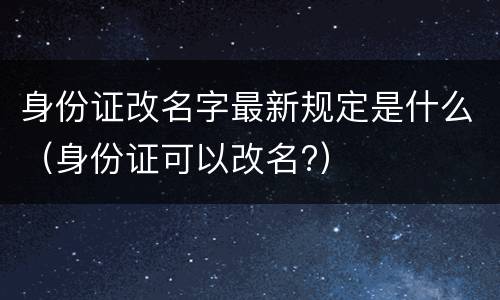 身份证改名字最新规定是什么（身份证可以改名?）